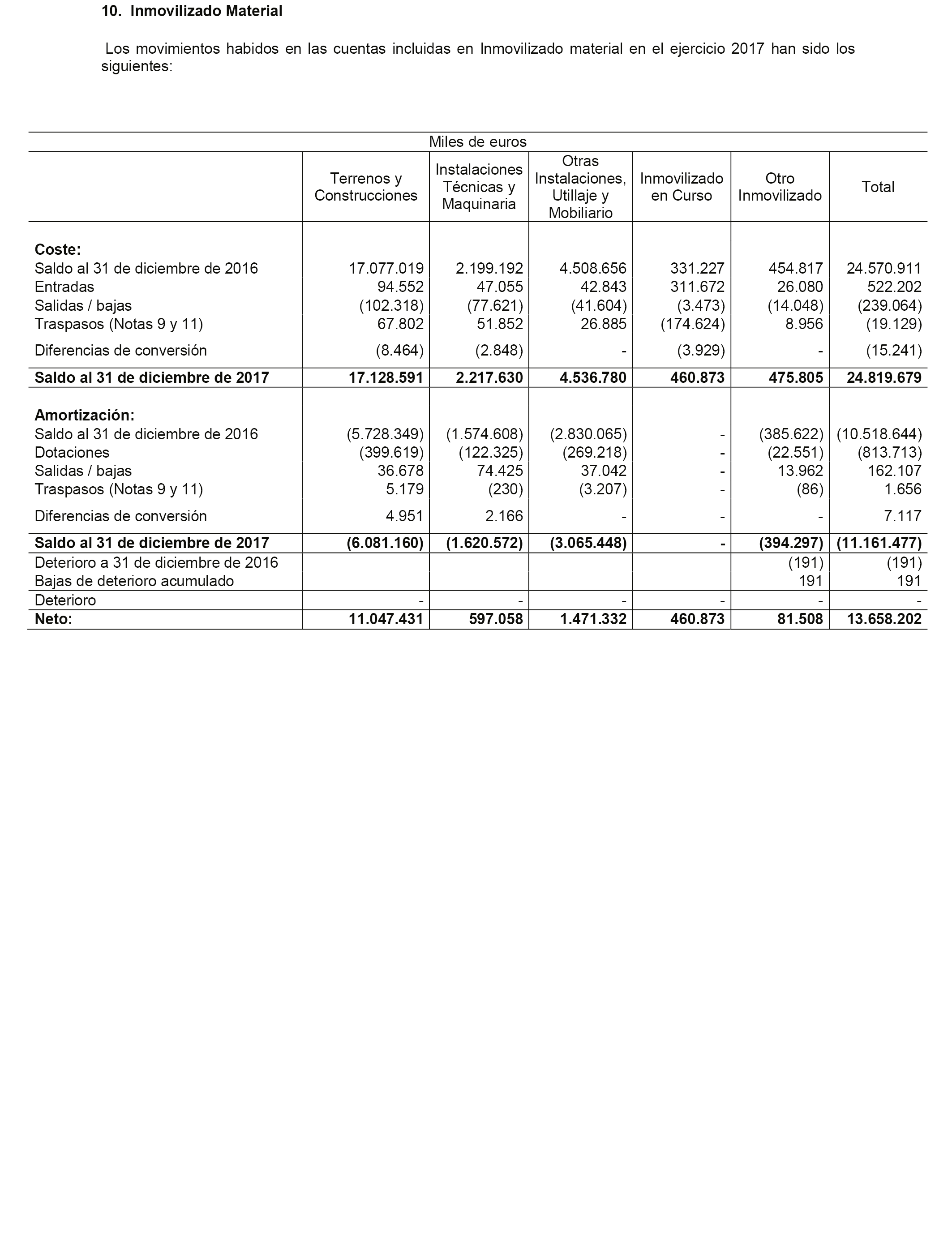 10. Inmovilizado Material

Los movimientos habidos en las cuentas incluidas en Inmovilizado material en el ejercicio 2017 han sido los siguientes:

Miles de euros

| | Terrenos y Construcciones | Instalaciones Técnicas y Maquinaria | Otras Instalaciones, Utillaje y Mobiliario | Inmovilizado en Curso | Otro Inmovilizado | Total |
|---|---|---|---|---|---|---|
| **Coste:** | | | | | | |
| Saldo al 31 de diciembre de 2016 | 17.077.019 | 2.199.192 | 4.508.656 | 331.227 | 454.817 | 24.570.911 |
| Entradas | 94.552 | 47.055 | 42.843 | 311.672 | 26.080 | 522.202 |
| Salidas / bajas | (102.318) | (77.621) | (41.604) | (3.473) | (14.048) | (239.064) |
| Traspasos (Notas 9 y 11) | 67.802 | 51.852 | 26.885 | (174.624) | 8.956 | (19.129) |
| Diferencias de conversión | (8.464) | (2.848) | - | (3.929) | - | (15.241) |
| **Saldo al 31 de diciembre de 2017** | **17.128.591** | **2.217.630** | **4.536.780** | **460.873** | **475.805** | **24.819.679** |
| **Amortización:** | | | | | | |
| Saldo al 31 de diciembre de 2016 | (5.728.349) | (1.574.608) | (2.830.065) | - | (385.622) | (10.518.644) |
| Dotaciones | (399.619) | (122.325) | (269.218) | - | (22.551) | (813.713) |
| Salidas / bajas | 36.678 | 74.425 | 37.042 | - | 13.962 | 162.107 |
| Traspasos (Notas 9 y 11) | 5.179 | (230) | (3.207) | - | (86) | 1.656 |
| Diferencias de conversión | 4.951 | 2.166 | - | - | - | 7.117 |
| **Saldo al 31 de diciembre de 2017** | **(6.081.160)** | **(1.620.572)** | **(3.065.448)** | **-** | **(394.297)** | **(11.161.477)** |
| Deterioro a 31 de diciembre de 2016 | | | | | (191) | (191) |
| Bajas de deterioro acumulado | | | | | 191 | 191 |
| Deterioro | - | - | - | - | - | - |
| **Neto:** | **11.047.431** | **597.058** | **1.471.332** | **460.873** | **81.508** | **13.658.202** |